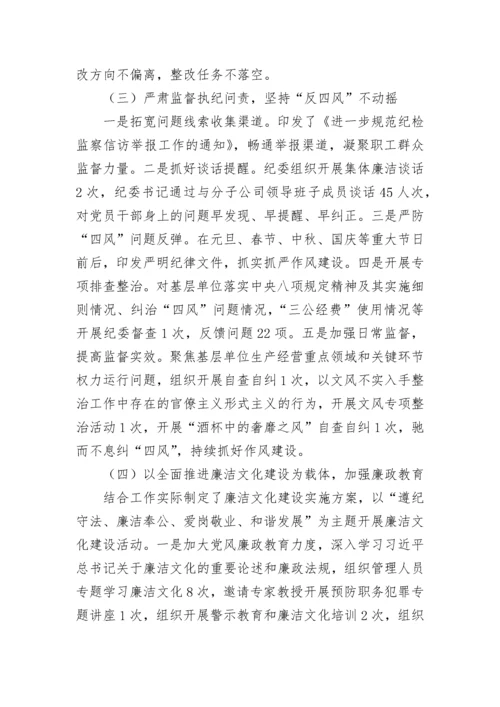 改方向不偏离，整改任务不落空。

（三）严肃监督执纪问责，坚持“反四风”不动摇

一是拓宽问题线索收集渠道。印发了《进一步规范纪检监察信访举报工作的通知》，畅通举报渠道，凝聚职工群众监督力量。二是抓好谈话提醒。纪委组织开展集体廉洁谈话2次，纪委书记通过与分子公司领导班子成员谈话45人次，对党员干部身上的问题早发现、早提醒、早纠正。三是严防“四风”问题反弹。在元旦、春节、中秋、国庆等重大节日前后，印发严明纪律文件，抓实抓严作风建设。四是开展专项排查整治。对基层单位落实中央八项规定精神及其实施细则情况、纠治“四风”问题情况，“三公经费”使用情况等开展纪委督查1次，反馈问题22项。五是加强日常监督，提高监督实效。聚焦基层单位生产经营重点领域和关键环节权力运行问题，组织开展自查自纠1次，以文风不实入手整治工作中存在的官僚主义形式主义的行为，开展文风专项整治活动1次，开展“酒杯中的奢靡之风”自查自纠1次，驰而不息纠“四风”，持续抓好作风建设。

（四）以全面推进廉洁文化建设为载体，加强廉政教育

结合工作实际制定了廉洁文化建设实施方案，以“遵纪守法、廉洁奉公、爱岗敬业、和谐发展”为主题开展廉洁文化建设活动。一是加大党风廉政教育力度，深入学习习近平总书记关于廉洁文化的重要论述和廉政法规，组织管理人员专题学习廉洁文化8次，邀请专家教授开展预防职务犯罪专题讲座1次，组织开展警示教育和廉洁文化培训2次，组织